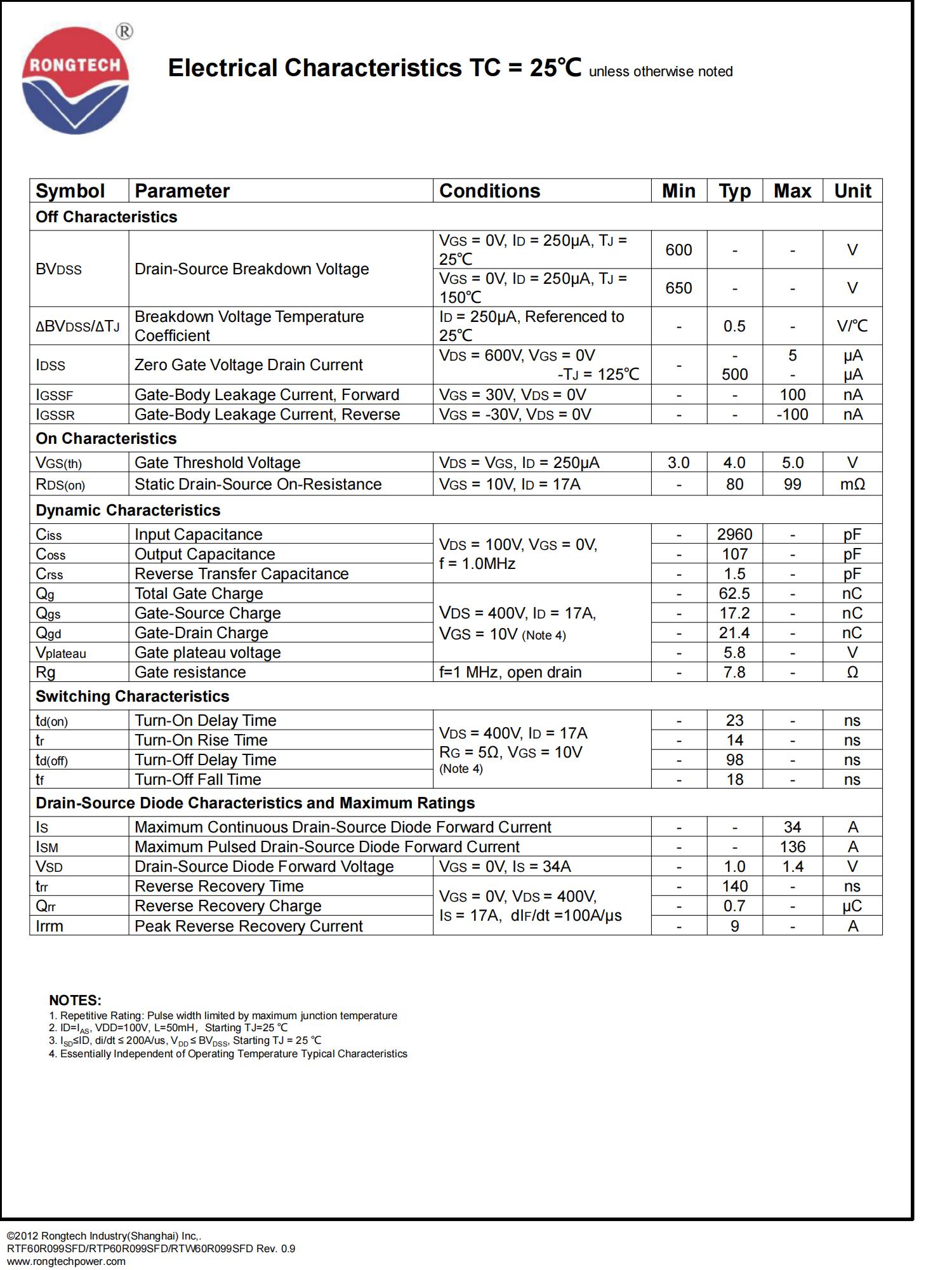 RONGTECH ®

Electrical Characteristics TC = 25℃ unless otherwise noted

| Symbol | Parameter | Conditions | Min | Typ | Max | Unit |
|---|---|---|---|---|---|---|
| Off Characteristics | | | | | | |
| BVDSS | Drain-Source Breakdown Voltage | VGS = 0V, ID = 250μA, TJ = 25℃ | 600 | - | - | V |
| | | VGS = 0V, ID = 250μA, TJ = 150℃ | 650 | - | - | V |
| ΔBVDSS/ΔTJ | Breakdown Voltage Temperature Coefficient | ID = 250μA, Referenced to 25℃ | - | 0.5 | - | V/℃ |
| IDSS | Zero Gate Voltage Drain Current | VDS = 600V, VGS = 0V -TJ = 125℃ | - | - 500 | 5 - | μA μA |
| IGSSF | Gate-Body Leakage Current, Forward | VGS = 30V, VDS = 0V | - | - | 100 | nA |
| IGSSR | Gate-Body Leakage Current, Reverse | VGS = -30V, VDS = 0V | - | - | -100 | nA |
| On Characteristics | | | | | | |
| VGS(th) | Gate Threshold Voltage | VDS = VGS, ID = 250μA | 3.0 | 4.0 | 5.0 | V |
| RDS(on) | Static Drain-Source On-Resistance | VGS = 10V, ID = 17A | - | 80 | 99 | mΩ |
| Dynamic Characteristics | | | | | | |
| Ciss | Input Capacitance | VDS = 100V, VGS = 0V, f = 1.0MHz | - | 2960 | - | pF |
| Coss | Output Capacitance | | - | 107 | - | pF |
| Crss | Reverse Transfer Capacitance | | - | 1.5 | - | pF |
| Qg | Total Gate Charge | VDS = 400V, ID = 17A, VGS = 10V (Note 4) | - | 62.5 | - | nC |
| Qgs | Gate-Source Charge | | - | 17.2 | - | nC |
| Qgd | Gate-Drain Charge | | - | 21.4 | - | nC |
| Vplateau | Gate plateau voltage | | - | 5.8 | - | V |
| Rg | Gate resistance | f=1 MHz, open drain | - | 7.8 | - | Ω |
| Switching Characteristics | | | | | | |
| td(on) | Turn-On Delay Time | VDS = 400V, ID = 17A RG = 5Ω, VGS = 10V (Note 4) | - | 23 | - | ns |
| tr | Turn-On Rise Time | | - | 14 | - | ns |
| td(off) | Turn-Off Delay Time | | - | 98 | - | ns |
| tf | Turn-Off Fall Time | | - | 18 | - | ns |
| Drain-Source Diode Characteristics and Maximum Ratings | | | | | | |
| IS | Maximum Continuous Drain-Source Diode Forward Current | | - | - | 34 | A |
| ISM | Maximum Pulsed Drain-Source Diode Forward Current | | - | - | 136 | A |
| VSD | Drain-Source Diode Forward Voltage | VGS = 0V, IS = 34A | - | 1.0 | 1.4 | V |
| trr | Reverse Recovery Time | VGS = 0V, VDS = 400V, IS = 17A, dIF/dt =100A/μs | - | 140 | - | ns |
| Qrr | Reverse Recovery Charge | | - | 0.7 | - | μC |
| Irrm | Peak Reverse Recovery Current | | - | 9 | - | A |

NOTES:
1. Repetitive Rating: Pulse width limited by maximum junction temperature
2. ID=$I_{AS}$, VDD=100V, L=50mH, Starting TJ=25 ℃
3. $I_{SD}$≤ID, di/dt ≤ 200A/us, $V_{DD}$ ≤ $BV_{DSS}$, Starting TJ = 25 ℃
4. Essentially Independent of Operating Temperature Typical Characteristics

©2012 Rongtech Industry(Shanghai) Inc,.
RTF60R099SFD/RTP60R099SFD/RTW60R099SFD Rev. 0.9
www.rongtechpower.com